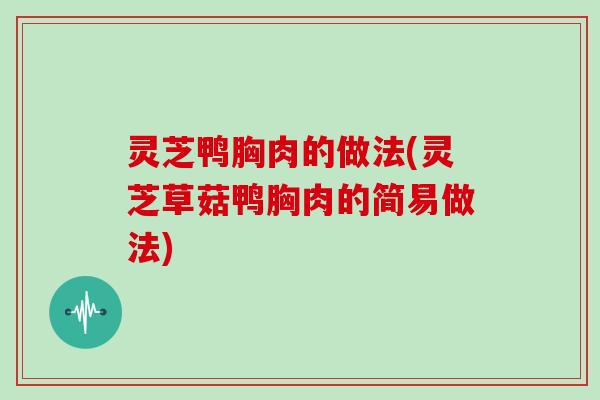 灵芝鸭胸肉的做法(灵芝草菇鸭胸肉的简易做法)